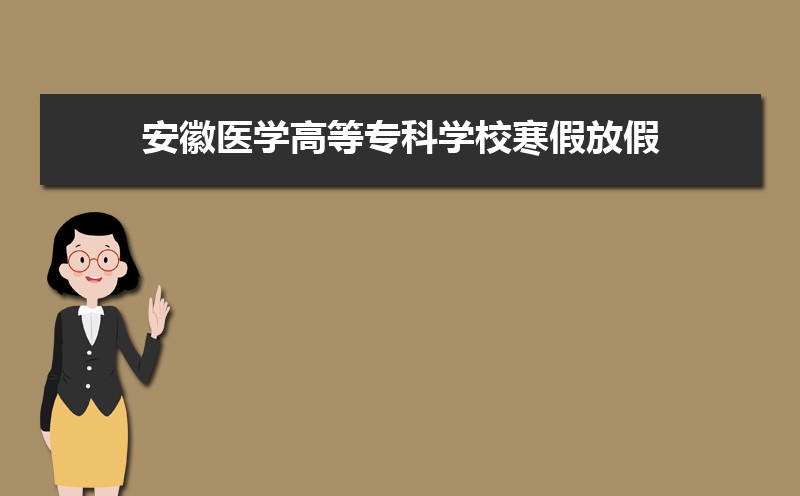 安徽医学高等专科学校寒假放假